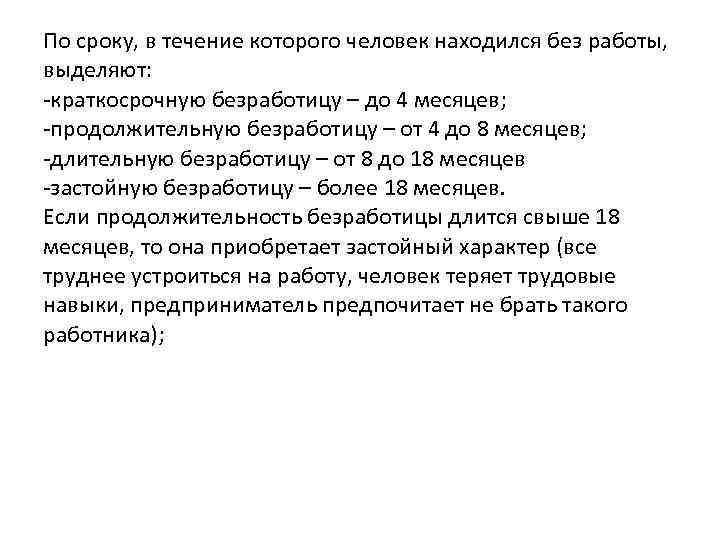 По сроку, в течение которого человек находился без работы, выделяют:
-краткосрочную безработицу – до 4 месяцев;
-продолжительную безработицу – от 4 до 8 месяцев;
-длительную безработицу – от 8 до 18 месяцев
-застойную безработицу – более 18 месяцев.
Если продолжительность безработицы длится свыше 18 месяцев, то она приобретает застойный характер (все труднее устроиться на работу, человек теряет трудовые навыки, предприниматель предпочитает не брать такого работника);